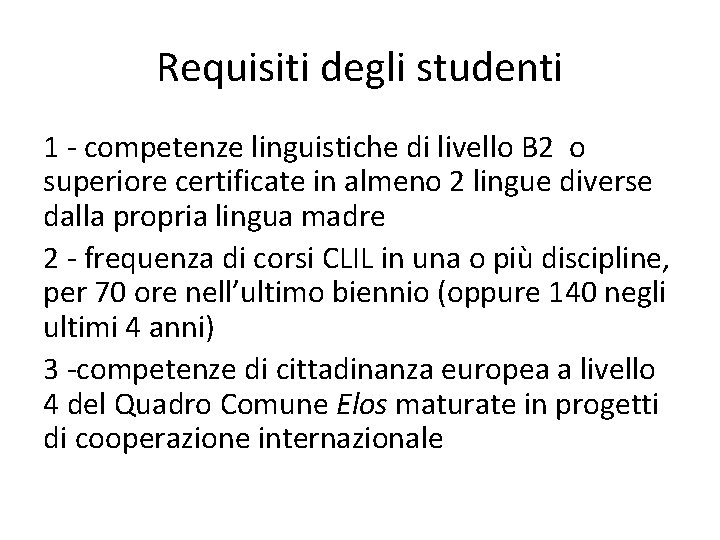 Requisiti degli studenti

1 - competenze linguistiche di livello B2 o superiore certificate in almeno 2 lingue diverse dalla propria lingua madre

2 - frequenza di corsi CLIL in una o più discipline, per 70 ore nell'ultimo biennio (oppure 140 negli ultimi 4 anni)

3 -competenze di cittadinanza europea a livello 4 del Quadro Comune Elos maturate in progetti di cooperazione internazionale